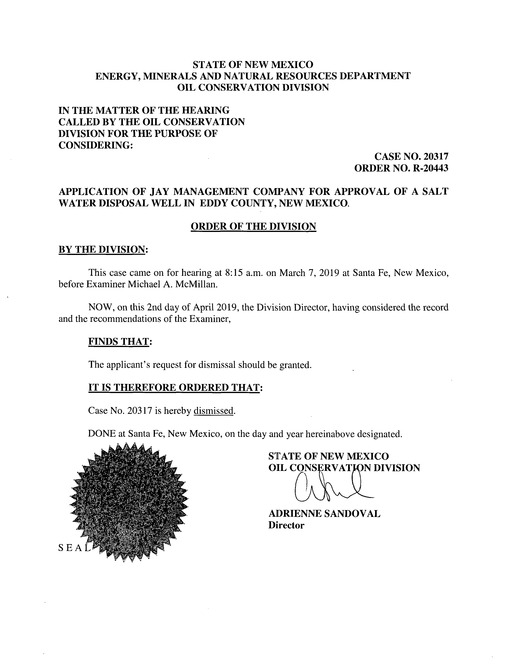 STATE OF NEW MEXICO
ENERGY, MINERALS AND NATURAL RESOURCES DEPARTMENT
OIL CONSERVATION DIVISION

IN THE MATTER OF THE HEARING CALLED BY THE OIL CONSERVATION DIVISION FOR THE PURPOSE OF CONSIDERING:

CASE NO. 20317
ORDER NO. R-20443

APPLICATION OF JAY MANAGEMENT COMPANY FOR APPROVAL OF A SALT WATER DISPOSAL WELL IN EDDY COUNTY, NEW MEXICO.

ORDER OF THE DIVISION

BY THE DIVISION:

This case came on for hearing at 8:15 a.m. on March 7, 2019 at Santa Fe, New Mexico, before Examiner Michael A. McMillan.

NOW, on this 2nd day of April 2019, the Division Director, having considered the record and the recommendations of the Examiner,

FINDS THAT:

The applicant's request for dismissal should be granted.

IT IS THEREFORE ORDERED THAT:

Case No. 20317 is hereby dismissed.

DONE at Santa Fe, New Mexico, on the day and year hereinabove designated.

STATE OF NEW MEXICO
OIL CONSERVATION DIVISION

ADRIENNE SANDOVAL
Director

SEAL